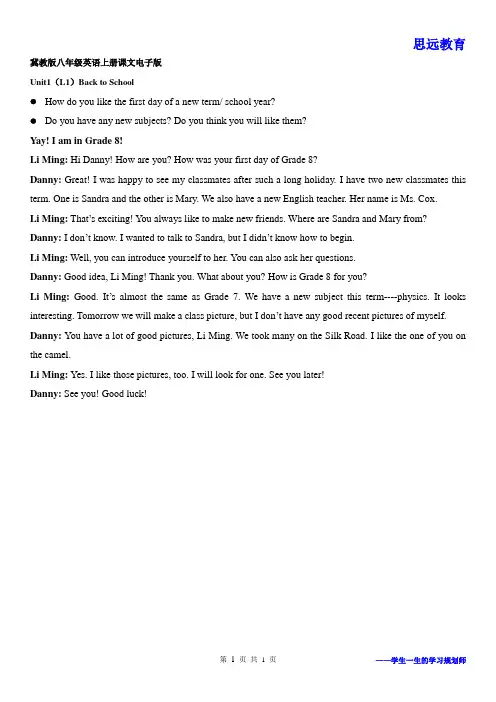 思远教育

冀教版八年级英语上册课文电子版

Unit1（L1）Back to School

● How do you like the first day of a new term/ school year?

● Do you have any new subjects? Do you think you will like them?

Yay! I am in Grade 8!

Li Ming: Hi Danny! How are you? How was your first day of Grade 8?

Danny: Great! I was happy to see my classmates after such a long holiday. I have two new classmates this term. One is Sandra and the other is Mary. We also have a new English teacher. Her name is Ms. Cox.

Li Ming: That's exciting! You always like to make new friends. Where are Sandra and Mary from?

Danny: I don't know. I wanted to talk to Sandra, but I didn't know how to begin.

Li Ming: Well, you can introduce yourself to her. You can also ask her questions.

Danny: Good idea, Li Ming! Thank you. What about you? How is Grade 8 for you?

Li Ming: Good. It's almost the same as Grade 7. We have a new subject this term----physics. It looks interesting. Tomorrow we will make a class picture, but I don't have any good recent pictures of myself.

Danny: You have a lot of good pictures, Li Ming. We took many on the Silk Road. I like the one of you on the camel.

Li Ming: Yes. I like those pictures, too. I will look for one. See you later!

Danny: See you! Good luck!

第 1 页 共 1 页

——学生一生的学习规划师